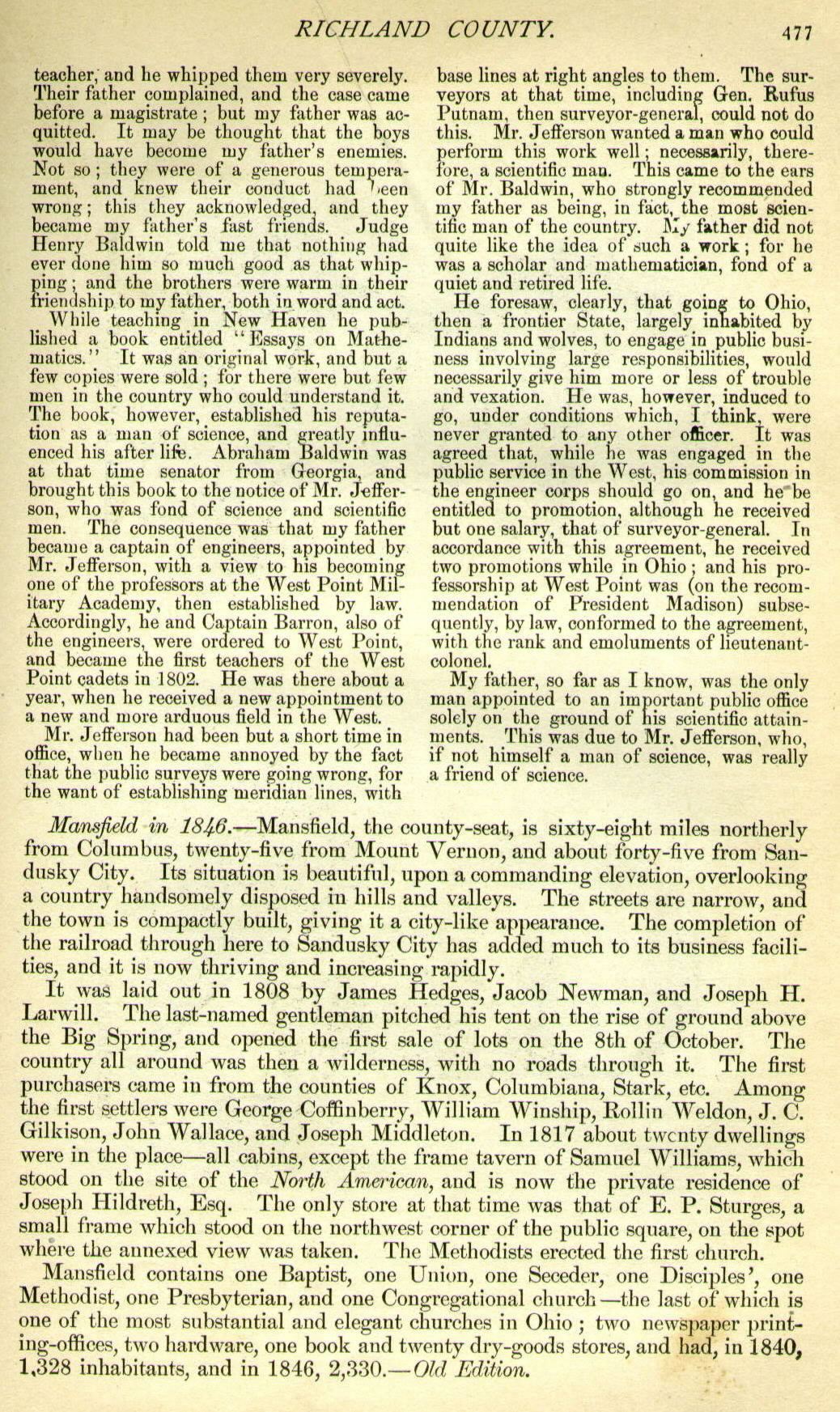 RICHLAND COUNTY. 477

teacher, and he whipped them very severely. Their father complained, and the case came before a magistrate; but my father was acquitted. It may be thought that the boys would have become my father's enemies. Not so; they were of a generous temperament, and knew their conduct had been wrong; this they acknowledged, and they became my father's fast friends. Judge Henry Baldwin told me that nothing had ever done him so much good as that whipping; and the brothers were warm in their friendship to my father, both in word and act.

While teaching in New Haven he published a book entitled "Essays on Mathematics." It was an original work, and but a few copies were sold; for there were but few men in the country who could understand it. The book, however, established his reputation as a man of science, and greatly influenced his after life. Abraham Baldwin was at that time senator from Georgia, and brought this book to the notice of Mr. Jefferson, who was fond of science and scientific men. The consequence was that my father became a captain of engineers, appointed by Mr. Jefferson, with a view to his becoming one of the professors at the West Point Military Academy, then established by law. Accordingly, he and Captain Barron, also of the engineers, were ordered to West Point, and became the first teachers of the West Point cadets in 1802. He was there about a year, when he received a new appointment to a new and more arduous field in the West.

Mr. Jefferson had been but a short time in office, when he became annoyed by the fact that the public surveys were going wrong, for the want of establishing meridian lines, with base lines at right angles to them. The surveyors at that time, including Gen. Rufus Putnam, then surveyor-general, could not do this. Mr. Jefferson wanted a man who could perform this work well; necessarily, therefore, a scientific man. This came to the ears of Mr. Baldwin, who strongly recommended my father as being, in fact, the most scientific man of the country. My father did not quite like the idea of such a work; for he was a scholar and mathematician, fond of a quiet and retired life.

He foresaw, clearly, that going to Ohio, then a frontier State, largely inhabited by Indians and wolves, to engage in public business involving large responsibilities, would necessarily give him more or less of trouble and vexation. He was, however, induced to go, under conditions which, I think, were never granted to any other officer. It was agreed that, while he was engaged in the public service in the West, his commission in the engineer corps should go on, and he be entitled to promotion, although he received but one salary, that of surveyor-general. In accordance with this agreement, he received two promotions while in Ohio; and his professorship at West Point was (on the recommendation of President Madison) subsequently, by law, conformed to the agreement, with the rank and emoluments of lieutenant-colonel.

My father, so far as I know, was the only man appointed to an important public office solely on the ground of his scientific attainments. This was due to Mr. Jefferson, who, if not himself a man of science, was really a friend of science.

Mansfield in 1846.—Mansfield, the county-seat, is sixty-eight miles northerly from Columbus, twenty-five from Mount Vernon, and about forty-five from Sandusky City. Its situation is beautiful, upon a commanding elevation, overlooking a country handsomely disposed in hills and valleys. The streets are narrow, and the town is compactly built, giving it a city-like appearance. The completion of the railroad through here to Sandusky City has added much to its business facilities, and it is now thriving and increasing rapidly.

It was laid out in 1808 by James Hedges, Jacob Newman, and Joseph H. Larwill. The last-named gentleman pitched his tent on the rise of ground above the Big Spring, and opened the first sale of lots on the 8th of October. The country all around was then a wilderness, with no roads through it. The first purchasers came in from the counties of Knox, Columbiana, Stark, etc. Among the first settlers were George Coffinberry, William Winship, Rollin Weldon, J. C. Gilkison, John Wallace, and Joseph Middleton. In 1817 about twenty dwellings were in the place—all cabins, except the frame tavern of Samuel Williams, which stood on the site of the North American, and is now the private residence of Joseph Hildreth, Esq. The only store at that time was that of E. P. Sturges, a small frame which stood on the northwest corner of the public square, on the spot where the annexed view was taken. The Methodists erected the first church.

Mansfield contains one Baptist, one Union, one Seceder, one Disciples', one Methodist, one Presbyterian, and one Congregational church—the last of which is one of the most substantial and elegant churches in Ohio; two newspaper printing-offices, two hardware, one book and twenty dry-goods stores, and had, in 1840, 1,328 inhabitants, and in 1846, 2,330.—Old Edition.